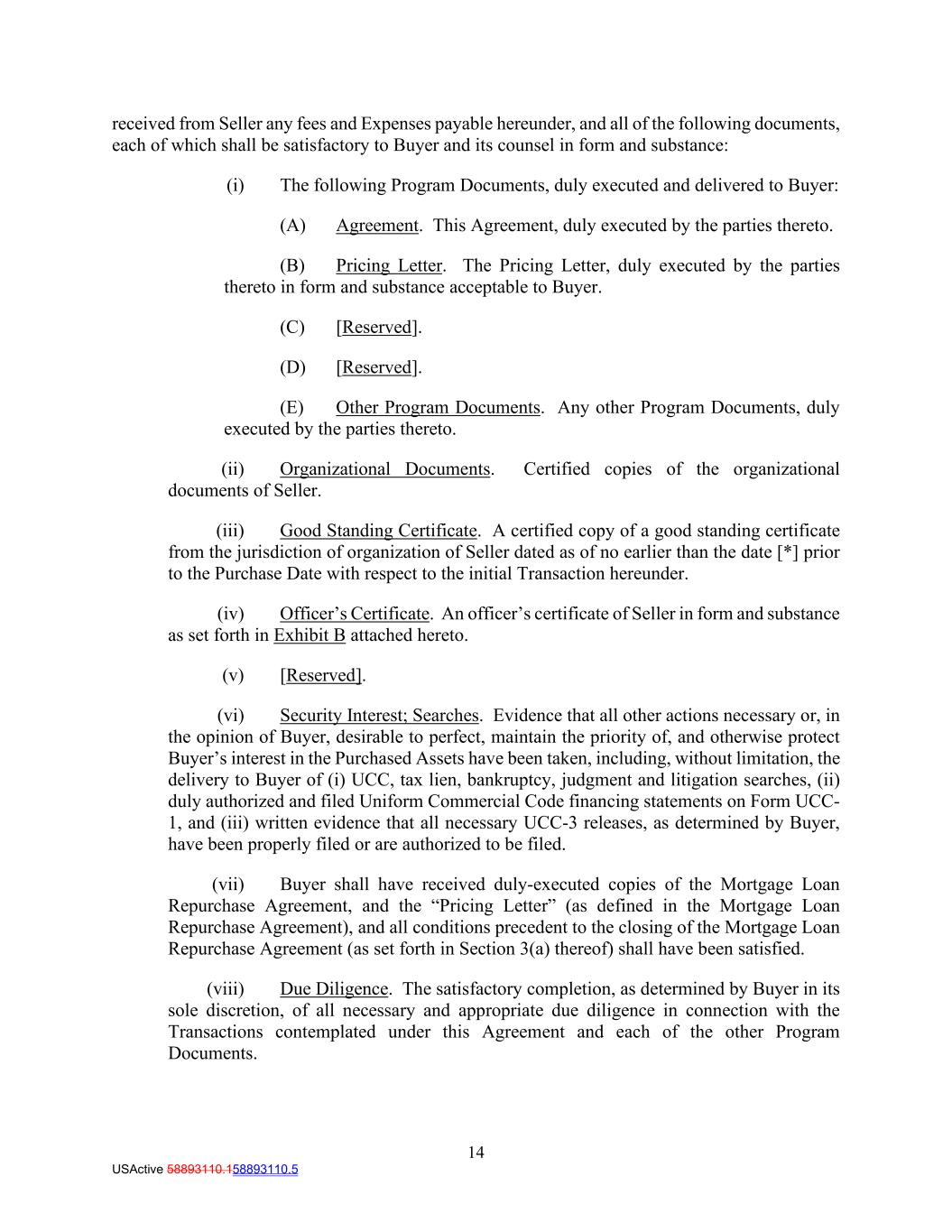 received from Seller any fees and Expenses payable hereunder, and all of the following documents, each of which shall be satisfactory to Buyer and its counsel in form and substance:

(i) The following Program Documents, duly executed and delivered to Buyer:

(A) Agreement. This Agreement, duly executed by the parties thereto.

(B) Pricing Letter. The Pricing Letter, duly executed by the parties thereto in form and substance acceptable to Buyer.

(C) [Reserved].

(D) [Reserved].

(E) Other Program Documents. Any other Program Documents, duly executed by the parties thereto.

(ii) Organizational Documents. Certified copies of the organizational documents of Seller.

(iii) Good Standing Certificate. A certified copy of a good standing certificate from the jurisdiction of organization of Seller dated as of no earlier than the date [*] prior to the Purchase Date with respect to the initial Transaction hereunder.

(iv) Officer's Certificate. An officer's certificate of Seller in form and substance as set forth in Exhibit B attached hereto.

(v) [Reserved].

(vi) Security Interest; Searches. Evidence that all other actions necessary or, in the opinion of Buyer, desirable to perfect, maintain the priority of, and otherwise protect Buyer's interest in the Purchased Assets have been taken, including, without limitation, the delivery to Buyer of (i) UCC, tax lien, bankruptcy, judgment and litigation searches, (ii) duly authorized and filed Uniform Commercial Code financing statements on Form UCC-1, and (iii) written evidence that all necessary UCC-3 releases, as determined by Buyer, have been properly filed or are authorized to be filed.

(vii) Buyer shall have received duly-executed copies of the Mortgage Loan Repurchase Agreement, and the "Pricing Letter" (as defined in the Mortgage Loan Repurchase Agreement), and all conditions precedent to the closing of the Mortgage Loan Repurchase Agreement (as set forth in Section 3(a) thereof) shall have been satisfied.

(viii) Due Diligence. The satisfactory completion, as determined by Buyer in its sole discretion, of all necessary and appropriate due diligence in connection with the Transactions contemplated under this Agreement and each of the other Program Documents.

14

USActive 58893110.158893110.5